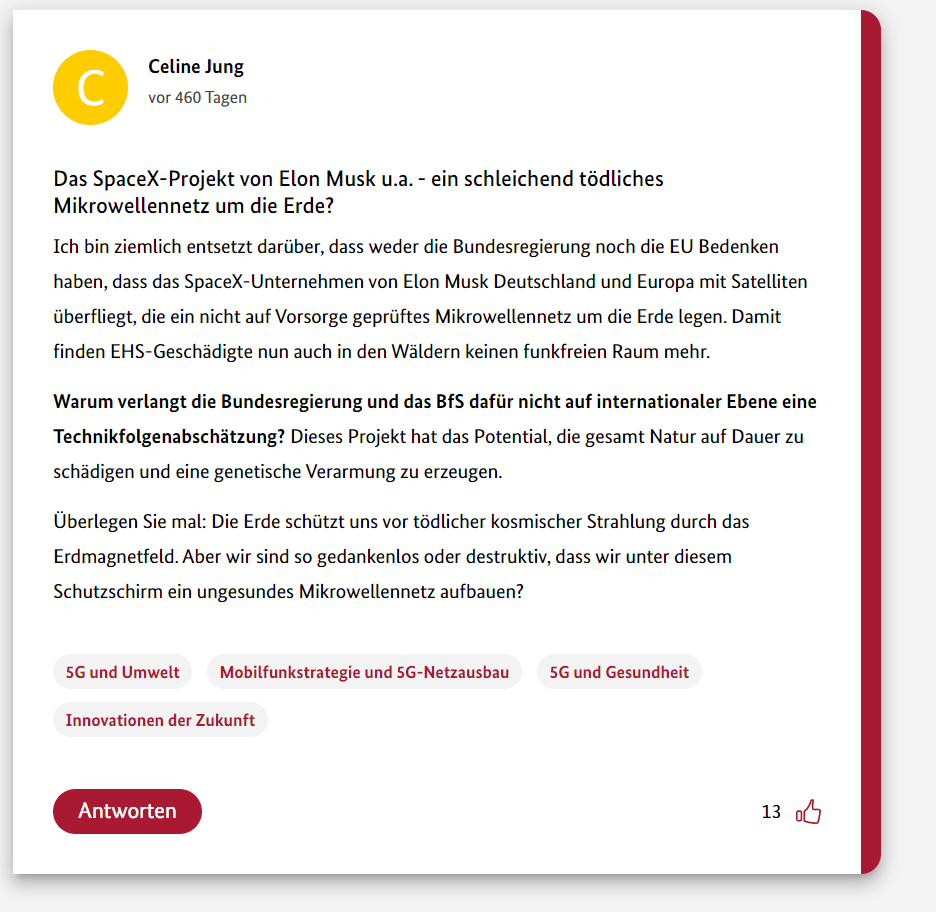 C

Celine Jung
vor 460 Tagen

Das SpaceX-Projekt von Elon Musk u.a. - ein schleichend tödliches Mikrowellennetz um die Erde?

Ich bin ziemlich entsetzt darüber, dass weder die Bundesregierung noch die EU Bedenken haben, dass das SpaceX-Unternehmen von Elon Musk Deutschland und Europa mit Satelliten überfliegt, die ein nicht auf Vorsorge geprüftes Mikrowellennetz um die Erde legen. Damit finden EHS-Geschädigte nun auch in den Wäldern keinen funkfreien Raum mehr.

Warum verlangt die Bundesregierung und das BfS dafür nicht auf internationaler Ebene eine Technikfolgenabschätzung? Dieses Projekt hat das Potential, die gesamt Natur auf Dauer zu schädigen und eine genetische Verarmung zu erzeugen.

Überlegen Sie mal: Die Erde schützt uns vor tödlicher kosmischer Strahlung durch das Erdmagnetfeld. Aber wir sind so gedankenlos oder destruktiv, dass wir unter diesem Schutzschirm ein ungesundes Mikrowellennetz aufbauen?

5G und Umwelt
Mobilfunkstrategie und 5G-Netzausbau
5G und Gesundheit
Innovationen der Zukunft

Antworten

13